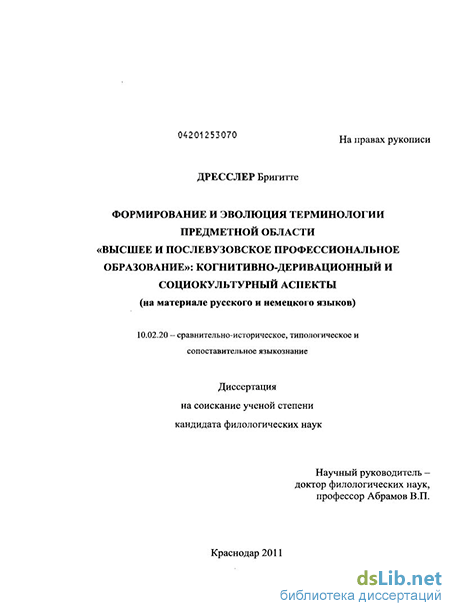 04201253070

На правах рукописи

ДРЕССЛЕР Бригитте

ФОРМИРОВАНИЕ И ЭВОЛЮЦИЯ ТЕРМИНОЛОГИИ ПРЕДМЕТНОЙ ОБЛАСТИ «ВЫСШЕЕ И ПОСЛЕВУЗОВСКОЕ ПРОФЕССИОНАЛЬНОЕ ОБРАЗОВАНИЕ»: КОГНИТИВНО-ДЕРИВАЦИОННЫЙ И СОЦИОКУЛЬТУРНЫЙ АСПЕКТЫ
(на материале русского и немецкого языков)

10.02.20 – сравнительно-историческое, типологическое и сопоставительное языкознание

Диссертация
на соискание ученой степени
кандидата филологических наук

Научный руководитель –
доктор филологических наук,
профессор Абрамов В.П.

Краснодар 2011

dsLib.net
библиотека диссертаций